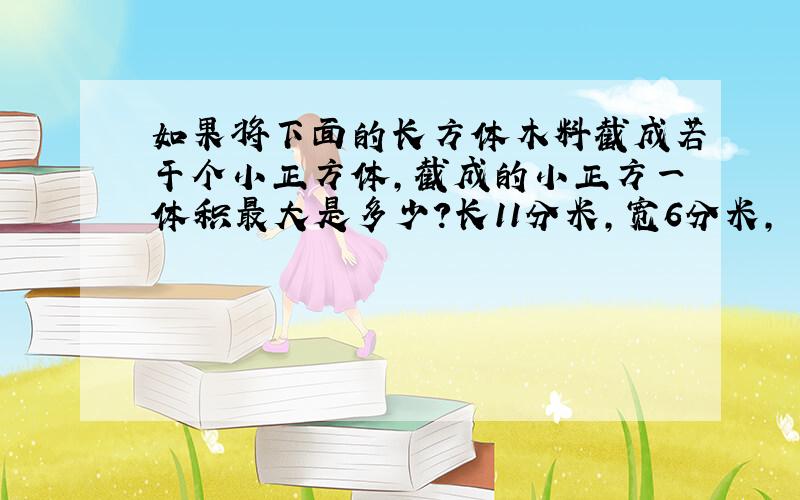 如果将下面的长方体木料截成若干个小正方体，截成的小正方一体积最大是多少？长11分米，宽6分米，